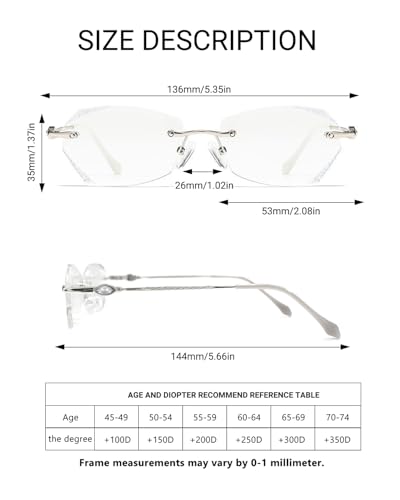 SIZE DESCRIPTION

136mm/5.35in

35mm/1.37in

26mm/1.02in

53mm/2.08in

144mm/5.66in

AGE AND DIOPTER RECOMMEND REFERENCE TABLE

| Age | 45-49 | 50-54 | 55-59 | 60-64 | 65-69 | 70-74 |
|---|---|---|---|---|---|---|
| the degree | +100D | +150D | +200D | +250D | +300D | +350D |

Frame measurements may vary by 0-1 millimeter.